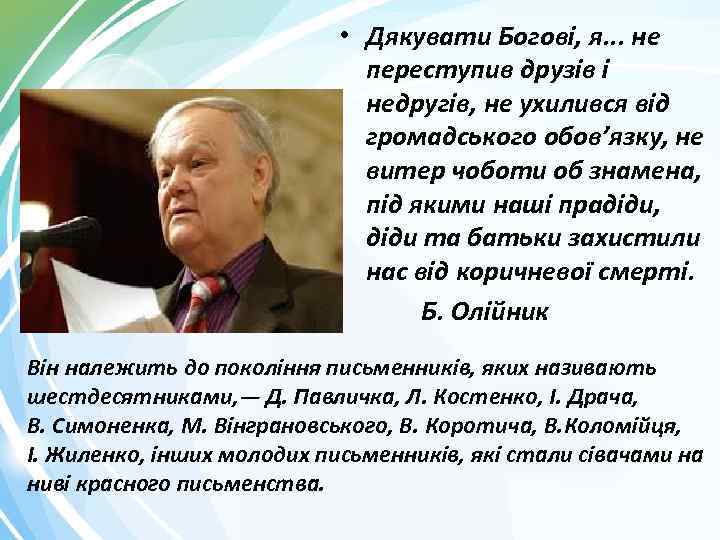 • Дякувати Богові, я... не переступив друзів і недругів, не ухилився від громадського обов'язку, не витер чоботи об знамена, під якими наші прадіди, діди та батьки захистили нас від коричневої смерті.

Б. Олійник

Він належить до покоління письменників, яких називають шестдесятниками, — Д. Павличка, Л. Костенко, І. Драча, В. Симоненка, М. Вінграновського, В. Коротича, В.Коломійця, І. Жиленко, інших молодих письменників, які стали сівачами на ниві красного письменства.